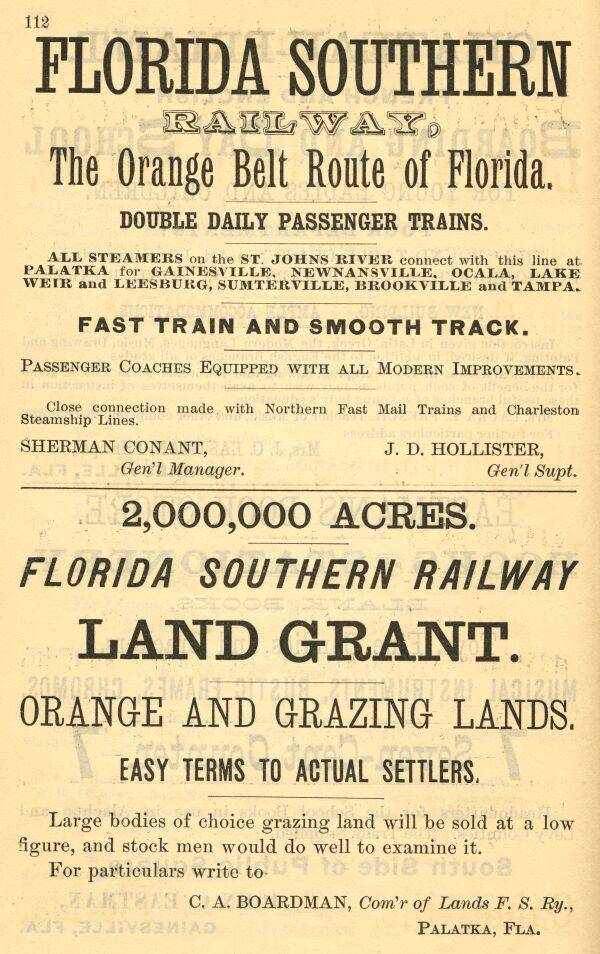 112

FLORIDA SOUTHERN

RAILWAY,

The Orange Belt Route of Florida.

DOUBLE DAILY PASSENGER TRAINS.

ALL STEAMERS on the ST. JOHNS RIVER connect with this line at PALATKA for GAINESVILLE, NEWNANSVILLE, OCALA, LAKE WEIR and LEESBURG, SUMTERVILLE, BROOKVILLE and TAMPA.

FAST TRAIN AND SMOOTH TRACK.

PASSENGER COACHES EQUIPPED WITH ALL MODERN IMPROVEMENTS.

Close connection made with Northern Fast Mail Trains and Charleston Steamship Lines.

SHERMAN CONANT,
Gen'l Manager.

J. D. HOLLISTER,
Gen'l Supt.

2,000,000 ACRES.

FLORIDA SOUTHERN RAILWAY

LAND GRANT.

ORANGE AND GRAZING LANDS.

EASY TERMS TO ACTUAL SETTLERS.

Large bodies of choice grazing land will be sold at a low figure, and stock men would do well to examine it.

For particulars write to

C. A. BOARDMAN, Com'r of Lands F. S. Ry.,
PALATKA, FLA.